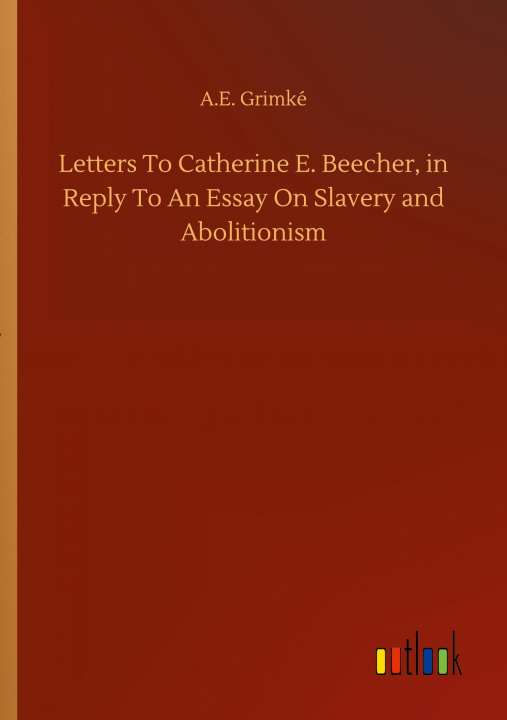 A.E. Grimké

Letters To Catherine E. Beecher, in Reply To An Essay On Slavery and Abolitionism

outlook